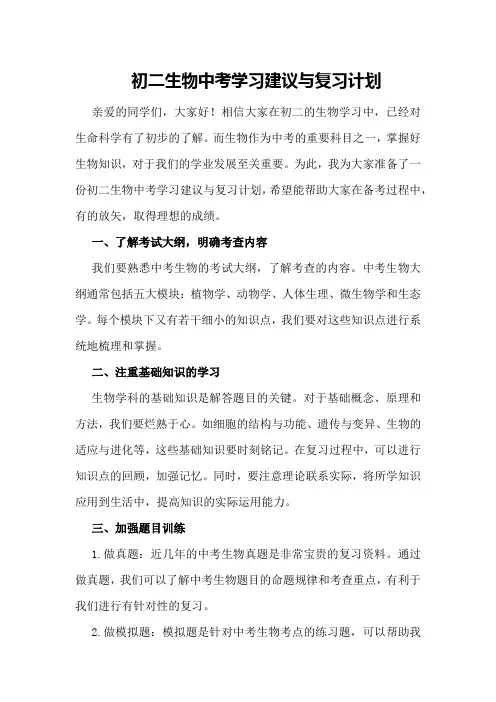 初二生物中考学习建议与复习计划

亲爱的同学们，大家好！相信大家在初二的生物学习中，已经对生命科学有了初步的了解。而生物作为中考的重要科目之一，掌握好生物知识，对于我们的学业发展至关重要。为此，我为大家准备了一份初二生物中考学习建议与复习计划，希望能帮助大家在备考过程中，有的放矢，取得理想的成绩。

一、了解考试大纲，明确考查内容

我们要熟悉中考生物的考试大纲，了解考查的内容。中考生物大纲通常包括五大模块：植物学、动物学、人体生理、微生物学和生态学。每个模块下又有若干细小的知识点，我们要对这些知识点进行系统地梳理和掌握。

二、注重基础知识的学习

生物学科的基础知识是解答题目的关键。对于基础概念、原理和方法，我们要烂熟于心。如细胞的结构与功能、遗传与变异、生物的适应与进化等，这些基础知识要时刻铭记。在复习过程中，可以进行知识点的回顾，加强记忆。同时，要注意理论联系实际，将所学知识应用到生活中，提高知识的实际运用能力。

三、加强题目训练

1.做真题：近几年的中考生物真题是非常宝贵的复习资料。通过做真题，我们可以了解中考生物题目的命题规律和考查重点，有利于我们进行有针对性的复习。

2.做模拟题：模拟题是针对中考生物考点的练习题，可以帮助我